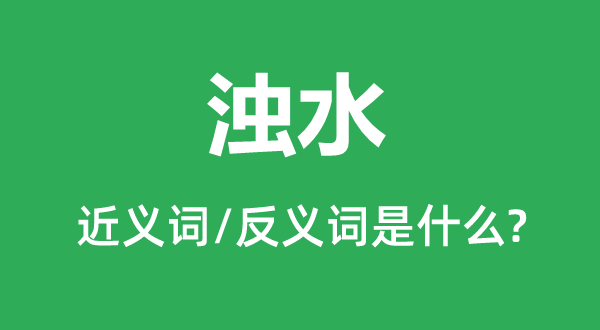 浊水

近义词/反义词是什么?